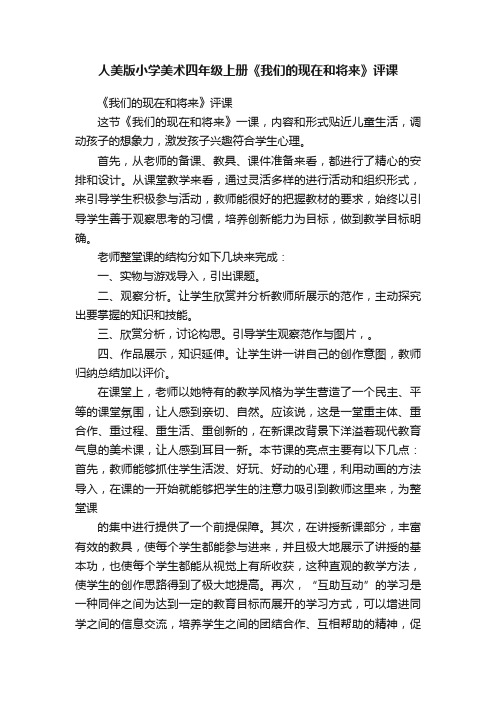 人美版小学美术四年级上册《我们的现在和将来》评课

《我们的现在和将来》评课

这节《我们的现在和将来》一课，内容和形式贴近儿童生活，调动孩子的想象力，激发孩子兴趣符合学生心理。

首先，从老师的备课、教具、课件准备来看，都进行了精心的安排和设计。从课堂教学来看，通过灵活多样的进行活动和组织形式，来引导学生积极参与活动，教师能很好的把握教材的要求，始终以引导学生善于观察思考的习惯，培养创新能力为目标，做到教学目标明确。

老师整堂课的结构分如下几块来完成：

一、实物与游戏导入，引出课题。

二、观察分析。让学生欣赏并分析教师所展示的范作，主动探究出要掌握的知识和技能。

三、欣赏分析，讨论构思。引导学生观察范作与图片，。

四、作品展示，知识延伸。让学生讲一讲自己的创作意图，教师归纳总结加以评价。

在课堂上，老师以她特有的教学风格为学生营造了一个民主、平等的课堂氛围，让人感到亲切、自然。应该说，这是一堂重主体、重合作、重过程、重生活、重创新的，在新课改背景下洋溢着现代教育气息的美术课，让人感到耳目一新。本节课的亮点主要有以下几点：首先，教师能够抓住学生活泼、好玩、好动的心理，利用动画的方法导入，在课的一开始就能够把学生的注意力吸引到教师这里来，为整堂课

的集中进行提供了一个前提保障。其次，在讲授新课部分，丰富有效的教具，使每个学生都能参与进来，并且极大地展示了讲授的基本功，也使每个学生都能从视觉上有所收获，这种直观的教学方法，使学生的创作思路得到了极大地提高。再次，“互助互动”的学习是一种同伴之间为达到一定的教育目标而展开的学习方式，可以增进同学之间的信息交流，培养学生之间的团结合作、互相帮助的精神，促